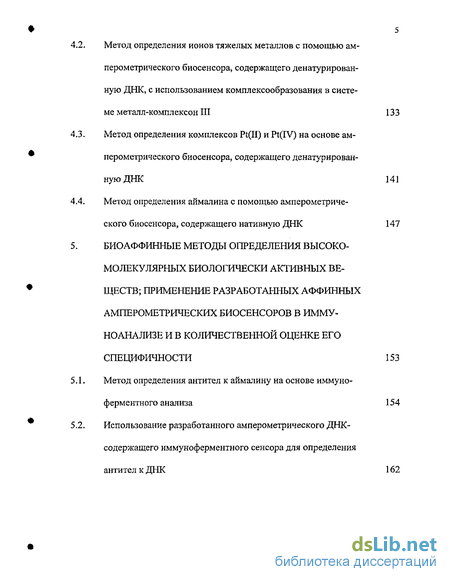 5

4.2. Метод определения ионов тяжелых металлов с помощью амперометрического биосенсора, содержащего денатурированную ДНК, с использованием комплексообразования в системе металл-комплексон III 133

4.3. Метод определения комплексов Pt(II) и Pt(IV) на основе амперометрического биосенсора, содержащего денатурированную ДНК 141

4.4. Метод определения аймалина с помощью амперометрического биосенсора, содержащего нативную ДНК 147

5. БИОАФФИННЫЕ МЕТОДЫ ОПРЕДЕЛЕНИЯ ВЫСОКОМОЛЕКУЛЯРНЫХ БИОЛОГИЧЕСКИ АКТИВНЫХ ВЕЩЕСТВ; ПРИМЕНЕНИЕ РАЗРАБОТАННЫХ АФФИННЫХ АМПЕРОМЕТРИЧЕСКИХ БИОСЕНСОРОВ В ИММУНОАНАЛИЗЕ И В КОЛИЧЕСТВЕННОЙ ОЦЕНКЕ ЕГО СПЕЦИФИЧНОСТИ 153

5.1. Метод определения антител к аймалину на основе иммуноферментного анализа 154

5.2. Использование разработанного амперометрического ДНК-содержащего иммуноферментного сенсора для определения антител к ДНК 162

dsLib.net
библиотека диссертаций